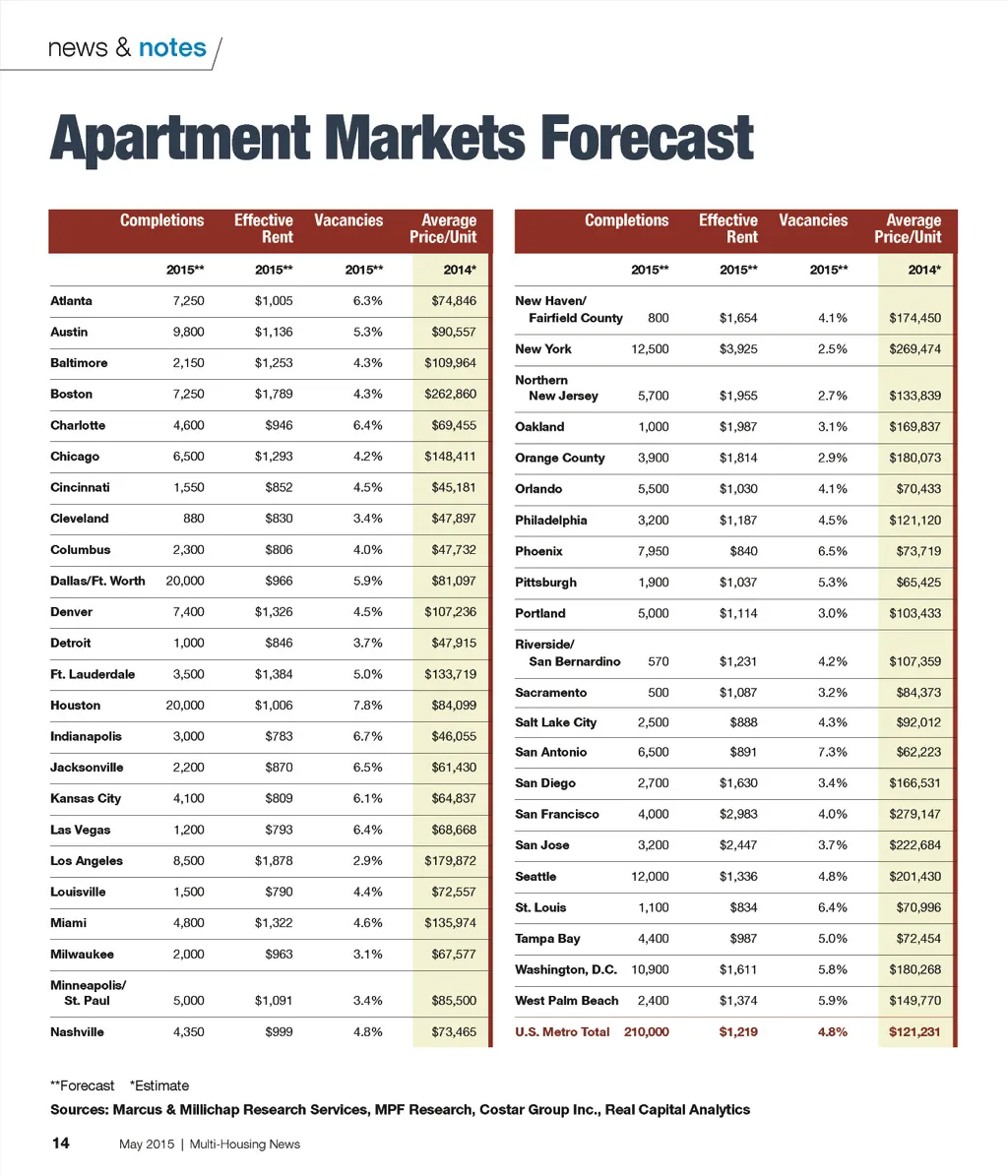 news & notes

Apartment Markets Forecast

| | Completions | Effective Rent | Vacancies | Average Price/Unit |
|---|---|---|---|---|
| | 2015** | 2015** | 2015** | 2014* |
| Atlanta | 7,250 | $1,005 | 6.3% | $74,846 |
| Austin | 9,800 | $1,136 | 5.3% | $90,557 |
| Baltimore | 2,150 | $1,253 | 4.3% | $109,964 |
| Boston | 7,250 | $1,789 | 4.3% | $262,860 |
| Charlotte | 4,600 | $946 | 6.4% | $69,455 |
| Chicago | 6,500 | $1,293 | 4.2% | $148,411 |
| Cincinnati | 1,550 | $852 | 4.5% | $45,181 |
| Cleveland | 880 | $830 | 3.4% | $47,897 |
| Columbus | 2,300 | $806 | 4.0% | $47,732 |
| Dallas/Ft. Worth | 20,000 | $966 | 5.9% | $81,097 |
| Denver | 7,400 | $1,326 | 4.5% | $107,236 |
| Detroit | 1,000 | $846 | 3.7% | $47,915 |
| Ft. Lauderdale | 3,500 | $1,384 | 5.0% | $133,719 |
| Houston | 20,000 | $1,006 | 7.8% | $84,099 |
| Indianapolis | 3,000 | $783 | 6.7% | $46,055 |
| Jacksonville | 2,200 | $870 | 6.5% | $61,430 |
| Kansas City | 4,100 | $809 | 6.1% | $64,837 |
| Las Vegas | 1,200 | $793 | 6.4% | $68,668 |
| Los Angeles | 8,500 | $1,878 | 2.9% | $179,872 |
| Louisville | 1,500 | $790 | 4.4% | $72,557 |
| Miami | 4,800 | $1,322 | 4.6% | $135,974 |
| Milwaukee | 2,000 | $963 | 3.1% | $67,577 |
| Minneapolis/ St. Paul | 5,000 | $1,091 | 3.4% | $85,500 |
| Nashville | 4,350 | $999 | 4.8% | $73,465 |

| | Completions | Effective Rent | Vacancies | Average Price/Unit |
|---|---|---|---|---|
| | 2015** | 2015** | 2015** | 2014* |
| New Haven/ Fairfield County | 800 | $1,654 | 4.1% | $174,450 |
| New York | 12,500 | $3,925 | 2.5% | $269,474 |
| Northern New Jersey | 5,700 | $1,955 | 2.7% | $133,839 |
| Oakland | 1,000 | $1,987 | 3.1% | $169,837 |
| Orange County | 3,900 | $1,814 | 2.9% | $180,073 |
| Orlando | 5,500 | $1,030 | 4.1% | $70,433 |
| Philadelphia | 3,200 | $1,187 | 4.5% | $121,120 |
| Phoenix | 7,950 | $840 | 6.5% | $73,719 |
| Pittsburgh | 1,900 | $1,037 | 5.3% | $65,425 |
| Portland | 5,000 | $1,114 | 3.0% | $103,433 |
| Riverside/ San Bernardino | 570 | $1,231 | 4.2% | $107,359 |
| Sacramento | 500 | $1,087 | 3.2% | $84,373 |
| Salt Lake City | 2,500 | $888 | 4.3% | $92,012 |
| San Antonio | 6,500 | $891 | 7.3% | $62,223 |
| San Diego | 2,700 | $1,630 | 3.4% | $166,531 |
| San Francisco | 4,000 | $2,983 | 4.0% | $279,147 |
| San Jose | 3,200 | $2,447 | 3.7% | $222,684 |
| Seattle | 12,000 | $1,336 | 4.8% | $201,430 |
| St. Louis | 1,100 | $834 | 6.4% | $70,996 |
| Tampa Bay | 4,400 | $987 | 5.0% | $72,454 |
| Washington, D.C. | 10,900 | $1,611 | 5.8% | $180,268 |
| West Palm Beach | 2,400 | $1,374 | 5.9% | $149,770 |
| U.S. Metro Total | 210,000 | $1,219 | 4.8% | $121,231 |

**Forecast *Estimate
Sources: Marcus & Millichap Research Services, MPF Research, Costar Group Inc., Real Capital Analytics

14 May 2015 | Multi-Housing News